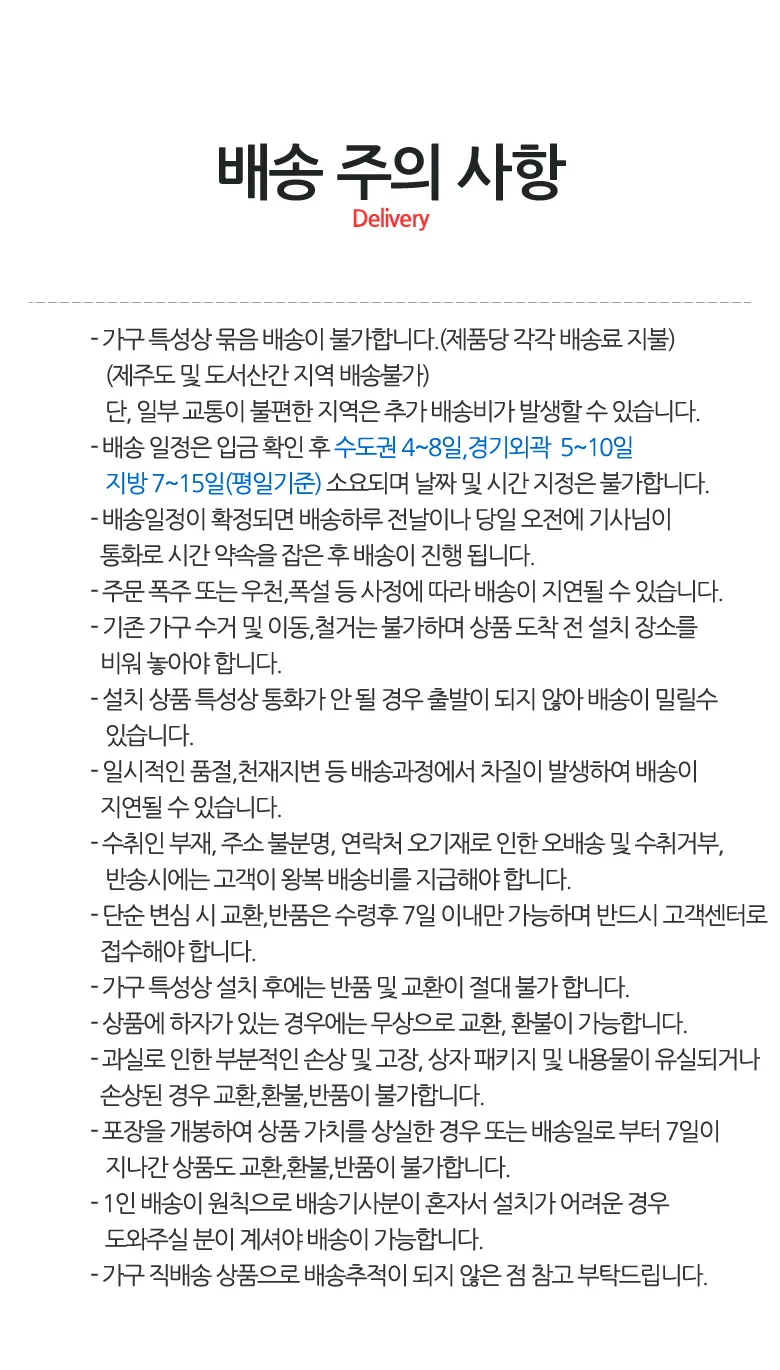 배송 주의 사항
Delivery

- 가구 특성상 묶음 배송이 불가합니다.(제품당 각각 배송료 지불)
(제주도 및 도서산간 지역 배송불가)
단, 일부 교통이 불편한 지역은 추가 배송비가 발생할 수 있습니다.
- 배송 일정은 입금 확인 후 수도권 4~8일,경기외곽 5~10일 지방 7~15일(평일기준) 소요되며 날짜 및 시간 지정은 불가합니다.
- 배송일정이 확정되면 배송하루 전날이나 당일 오전에 기사님이 통화로 시간 약속을 잡은 후 배송이 진행 됩니다.
- 주문 폭주 또는 우천,폭설 등 사정에 따라 배송이 지연될 수 있습니다.
- 기존 가구 수거 및 이동,철거는 불가하며 상품 도착 전 설치 장소를 비워 놓아야 합니다.
- 설치 상품 특성상 통화가 안 될 경우 출발이 되지 않아 배송이 밀릴수 있습니다.
- 일시적인 품절,천재지변 등 배송과정에서 차질이 발생하여 배송이 지연될 수 있습니다.
- 수취인 부재, 주소 불분명, 연락처 오기재로 인한 오배송 및 수취거부, 반송시에는 고객이 왕복 배송비를 지급해야 합니다.
- 단순 변심 시 교환,반품은 수령후 7일 이내만 가능하며 반드시 고객센터로 접수해야 합니다.
- 가구 특성상 설치 후에는 반품 및 교환이 절대 불가 합니다.
- 상품에 하자가 있는 경우에는 무상으로 교환, 환불이 가능합니다.
- 과실로 인한 부분적인 손상 및 고장, 상자 패키지 및 내용물이 유실되거나 손상된 경우 교환,환불,반품이 불가합니다.
- 포장을 개봉하여 상품 가치를 상실한 경우 또는 배송일로 부터 7일이 지나간 상품도 교환,환불,반품이 불가합니다.
- 1인 배송이 원칙으로 배송기사분이 혼자서 설치가 어려운 경우 도와주실 분이 계셔야 배송이 가능합니다.
- 가구 직배송 상품으로 배송추적이 되지 않은 점 참고 부탁드립니다.